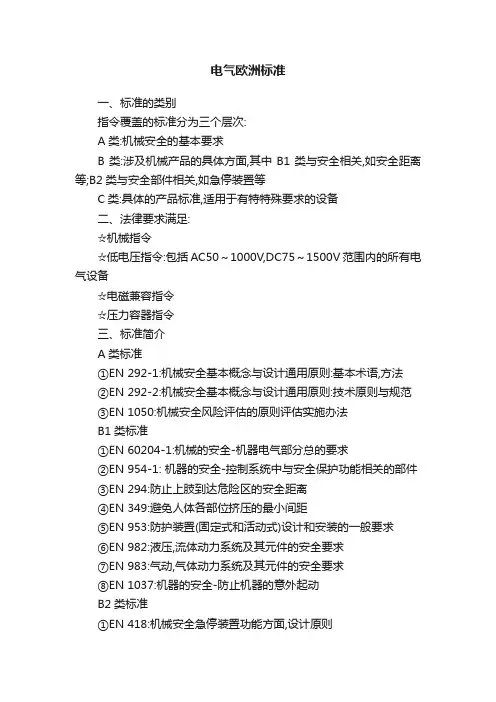 电气欧洲标准

一、标准的类别

指令覆盖的标准分为三个层次:

A 类:机械安全的基本要求

B 类:涉及机械产品的具体方面,其中 B1 类与安全相关,如安全距离等;B2 类与安全部件相关,如急停装置等

C 类:具体的产品标准,适用于有特特殊要求的设备

二、法律要求满足:

☆机械指令

☆低电压指令:包括 AC50～1000V,DC75～1500V 范围内的所有电气设备

☆电磁兼容指令

☆压力容器指令

三、标准简介

A 类标准

①EN 292-1:机械安全基本概念与设计通用原则:基本术语,方法

②EN 292-2:机械安全基本概念与设计通用原则:技术原则与规范

③EN 1050:机械安全风险评估的原则评估实施办法

B1 类标准

①EN 60204-1:机械的安全-机器电气部分总的要求

②EN 954-1: 机器的安全-控制系统中与安全保护功能相关的部件

③EN 294:防止上肢到达危险区的安全距离

④EN 349:避免人体各部位挤压的最小间距

⑤EN 953:防护装置(固定式和活动式)设计和安装的一般要求

⑥EN 982:液压,流体动力系统及其元件的安全要求

⑦EN 983:气动,气体动力系统及其元件的安全要求

⑧EN 1037:机器的安全-防止机器的意外起动

B2 类标准

①EN 418:机械安全急停装置功能方面,设计原则